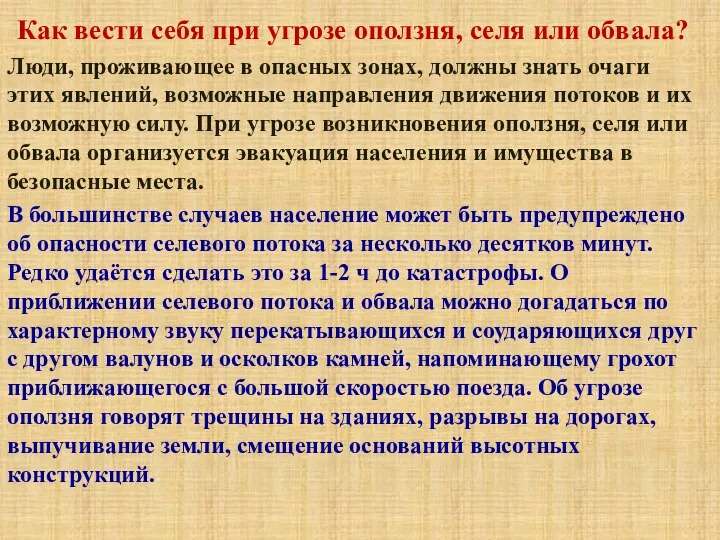 Как вести себя при угрозе оползня, селя или обвала?

Люди, проживающее в опасных зонах, должны знать очаги этих явлений, возможные направления движения потоков и их возможную силу. При угрозе возникновения оползня, селя или обвала организуется эвакуация населения и имущества в безопасные места.

В большинстве случаев население может быть предупреждено об опасности селевого потока за несколько десятков минут. Редко удаётся сделать это за 1-2 ч до катастрофы. О приближении селевого потока и обвала можно догадаться по характерному звуку перекатывающихся и соударяющихся друг с другом валунов и осколков камней, напоминающему грохот приближающегося с большой скоростью поезда. Об угрозе оползня говорят трещины на зданиях, разрывы на дорогах, выпучивание земли, смещение оснований высотных конструкций.